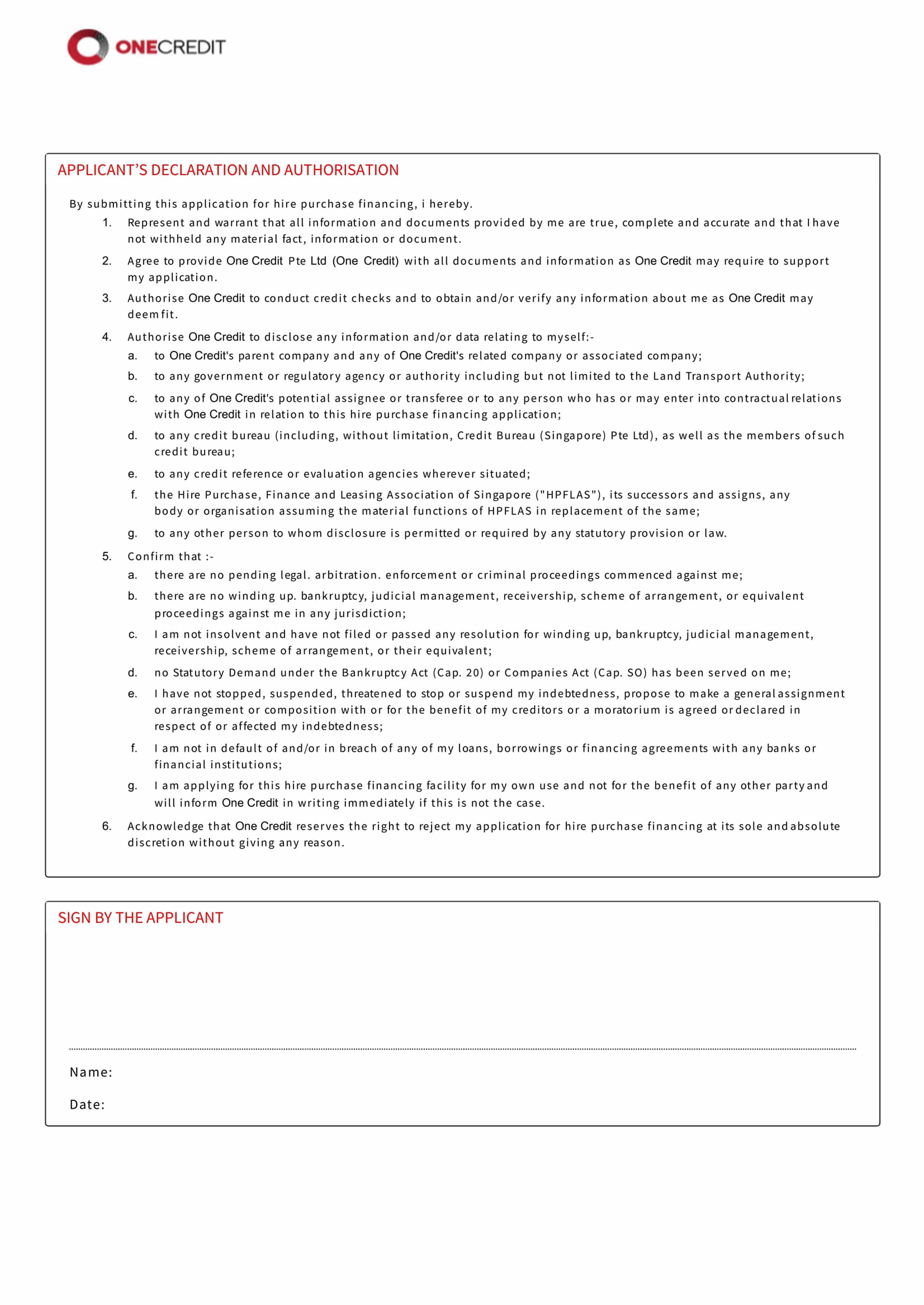 ONECREDIT

APPLICANT'S DECLARATION AND AUTHORISATION

By submitting this application for hire purchase financing, i hereby.

1. Represent and warrant that all information and documents provided by me are true, complete and accurate and that I have not withheld any material fact, information or document.

2. Agree to provide One Credit Pte Ltd (One Credit) with all documents and information as One Credit may require to support my application.

3. Authorise One Credit to conduct credit checks and to obtain and/or verify any information about me as One Credit may deem fit.

4. Authorise One Credit to disclose any information and/or data relating to myself:-

a. to One Credit's parent company and any of One Credit's related company or associated company;

b. to any government or regulatory agency or authority including but not limited to the Land Transport Authority;

c. to any of One Credit's potential assignee or transferee or to any person who has or may enter into contractual relations with One Credit in relation to this hire purchase financing application;

d. to any credit bureau (including, without limitation, Credit Bureau (Singapore) Pte Ltd), as well as the members of such credit bureau;

e. to any credit reference or evaluation agencies wherever situated;

f. the Hire Purchase, Finance and Leasing Association of Singapore ("HPFLAS"), its successors and assigns, any body or organisation assuming the material functions of HPFLAS in replacement of the same;

g. to any other person to whom disclosure is permitted or required by any statutory provision or law.

5. Confirm that :-

a. there are no pending legal. arbitration. enforcement or criminal proceedings commenced against me;

b. there are no winding up. bankruptcy, judicial management, receivership, scheme of arrangement, or equivalent proceedings against me in any jurisdiction;

c. I am not insolvent and have not filed or passed any resolution for winding up, bankruptcy, judicial management, receivership, scheme of arrangement, or their equivalent;

d. no Statutory Demand under the Bankruptcy Act (Cap. 20) or Companies Act (Cap. SO) has been served on me;

e. I have not stopped, suspended, threatened to stop or suspend my indebtedness, propose to make a general assignment or arrangement or composition with or for the benefit of my creditors or a moratorium is agreed or declared in respect of or affected my indebtedness;

f. I am not in default of and/or in breach of any of my loans, borrowings or financing agreements with any banks or financial institutions;

g. I am applying for this hire purchase financing facility for my own use and not for the benefit of any other party and will inform One Credit in writing immediately if this is not the case.

6. Acknowledge that One Credit reserves the right to reject my application for hire purchase financing at its sole and absolute discretion without giving any reason.

SIGN BY THE APPLICANT

Name:

Date: